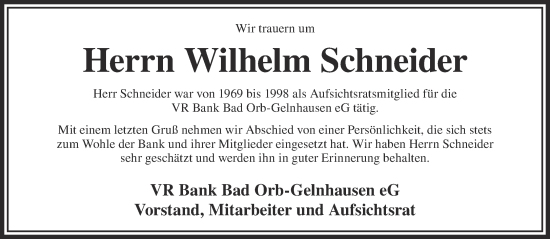 Wir trauern um

Herrn Wilhelm Schneider

Herr Schneider war von 1969 bis 1998 als Aufsichtsratsmitglied für die VR Bank Bad Orb-Gelnhausen eG tätig.

Mit einem letzten Gruß nehmen wir Abschied von einer Persönlichkeit, die sich stets zum Wohle der Bank und ihrer Mitglieder eingesetzt hat. Wir haben Herrn Schneider sehr geschätzt und werden ihn in guter Erinnerung behalten.

VR Bank Bad Orb-Gelnhausen eG
Vorstand, Mitarbeiter und Aufsichtsrat